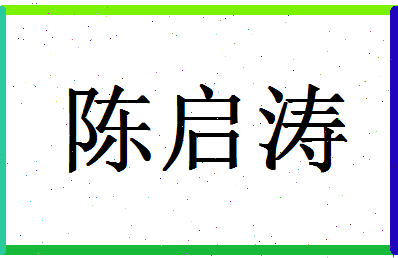 陈启涛